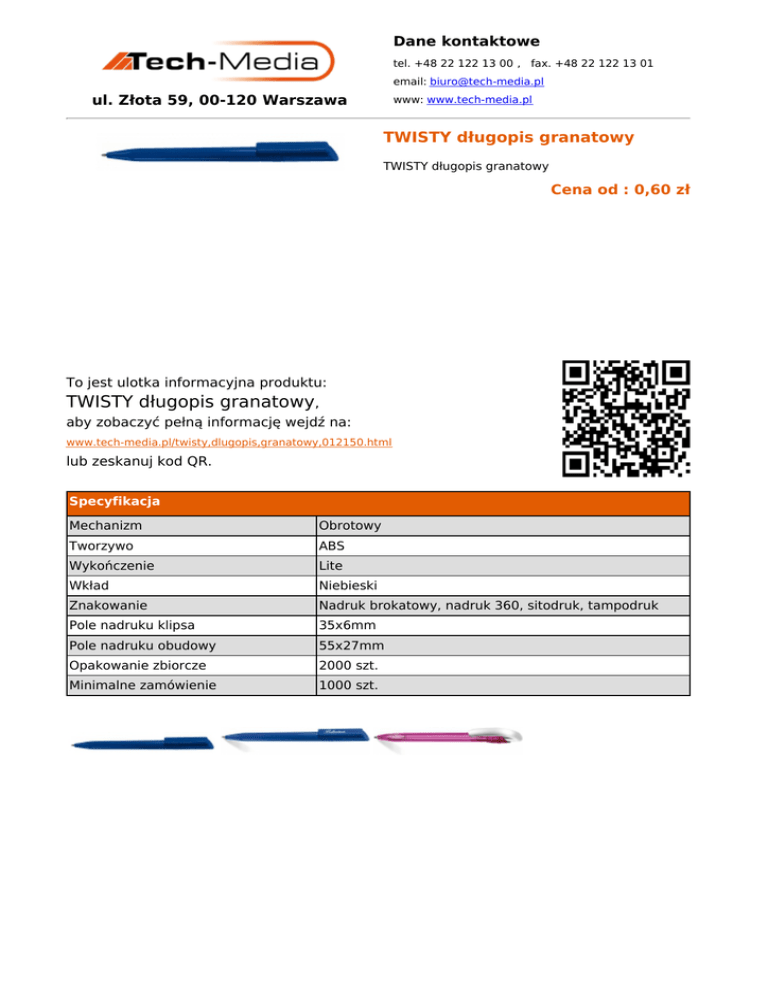 Tech-Media

ul. Złota 59, 00-120 Warszawa

Dane kontaktowe

tel. +48 22 122 13 00 , fax. +48 22 122 13 01

email: biuro@tech-media.pl

www: www.tech-media.pl

TWISTY długopis granatowy

TWISTY długopis granatowy

Cena od : 0,60 zł

To jest ulotka informacyjna produktu:

TWISTY długopis granatowy,

aby zobaczyć pełną informację wejdź na:

www.tech-media.pl/twisty,dlugopis,granatowy,012150.html

lub zeskanuj kod QR.

| Specyfikacja | |
|---|---|
| Mechanizm | Obrotowy |
| Tworzywo | ABS |
| Wykończenie | Lite |
| Wkład | Niebieski |
| Znakowanie | Nadruk brokatowy, nadruk 360, sitodruk, tampodruk |
| Pole nadruku klipsa | 35x6mm |
| Pole nadruku obudowy | 55x27mm |
| Opakowanie zbiorcze | 2000 szt. |
| Minimalne zamówienie | 1000 szt. |